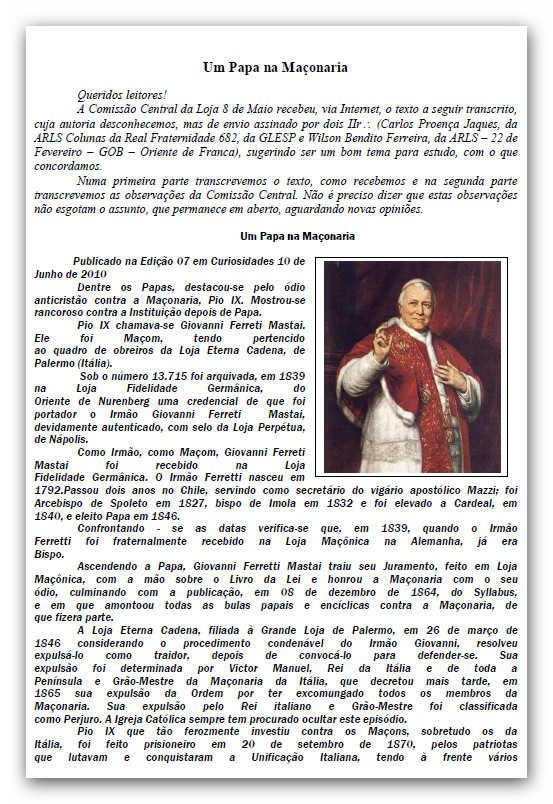 Um Papa na Maçonaria

Queridos leitores!

A Comissão Central da Loja 8 de Maio recebeu, via Internet, o texto a seguir transcrito, cuja autoria desconhecemos, mas de envio assinado por dois IIr∴ (Carlos Proença Jaques, da ARLS Colunas da Real Fraternidade 682, da GLESP e Wilson Bendito Ferreira, da ARLS – 22 de Fevereiro – GOB – Oriente de Franca), sugerindo ser um bom tema para estudo, com o que concordamos.

Numa primeira parte transcrevemos o texto, como recebemos e na segunda parte transcrevemos as observações da Comissão Central. Não é preciso dizer que estas observações não esgotam o assunto, que permanece em aberto, aguardando novas opiniões.

Um Papa na Maçonaria

Publicado na Edição 07 em Curiosidades 10 de Junho de 2010

Dentre os Papas, destacou-se pelo ódio anticristão contra a Maçonaria, Pio IX. Mostrou-se rancoroso contra a Instituição depois de Papa.

Pio IX chamava-se Giovanni Ferreti Mastai. Ele foi Maçom, tendo pertencido ao quadro de obreiros da Loja Eterna Cadena, de Palermo (Itália).

Sob o número 13.715 foi arquivada, em 1839 na Loja Fidelidade Germânica, do Oriente de Nurenberg uma credencial de que foi portador o Irmão Giovanni Ferreti Mastai, devidamente autenticado, com selo da Loja Perpétua, de Nápolis.

Como Irmão, como Maçom, Giovanni Ferreti Mastai foi recebido na Loja Fidelidade Germânica. O Irmão Ferretti nasceu em 1792.Passou dois anos no Chile, servindo como secretário do vigário apostólico Mazzi; foi Arcebispo de Spoleto em 1827, bispo de Imola em 1832 e foi elevado a Cardeal, em 1840, e eleito Papa em 1846.

Confrontando - se as datas verifica-se que, em 1839, quando o Irmão Ferretti foi fraternalmente recebido na Loja Maçônica na Alemanha, já era Bispo.

Ascendendo a Papa, Giovanni Ferretti Mastai traiu seu Juramento, feito em Loja Maçônica, com a mão sobre o Livro da Lei e honrou a Maçonaria com o seu ódio, culminando com a publicação, em 08 de dezembro de 1864, do Syllabus, e em que amontoou todas as bulas papais e encíclicas contra a Maçonaria, de que fizera parte.

A Loja Eterna Cadena, filiada à Grande Loja de Palermo, em 26 de março de 1846 considerando o procedimento condenável do Irmão Giovanni, resolveu expulsá-lo como traidor, depois de convocá-lo para defender-se. Sua expulsão foi determinada por Victor Manuel, Rei da Itália e de toda a Península e Grão-Mestre da Maçonaria da Itália, que decretou mais tarde, em 1865 sua expulsão da Ordem por ter excomungado todos os membros da Maçonaria. Sua expulsão pelo Rei italiano e Grão-Mestre foi classificada como Perjuro. A Igreja Católica sempre tem procurado ocultar este episódio.

Pio IX que tão ferozmente investiu contra os Maçons, sobretudo os da Itália, foi feito prisioneiro em 20 de setembro de 1870, pelos patriotas que lutavam e conquistaram a Unificação Italiana, tendo à frente vários